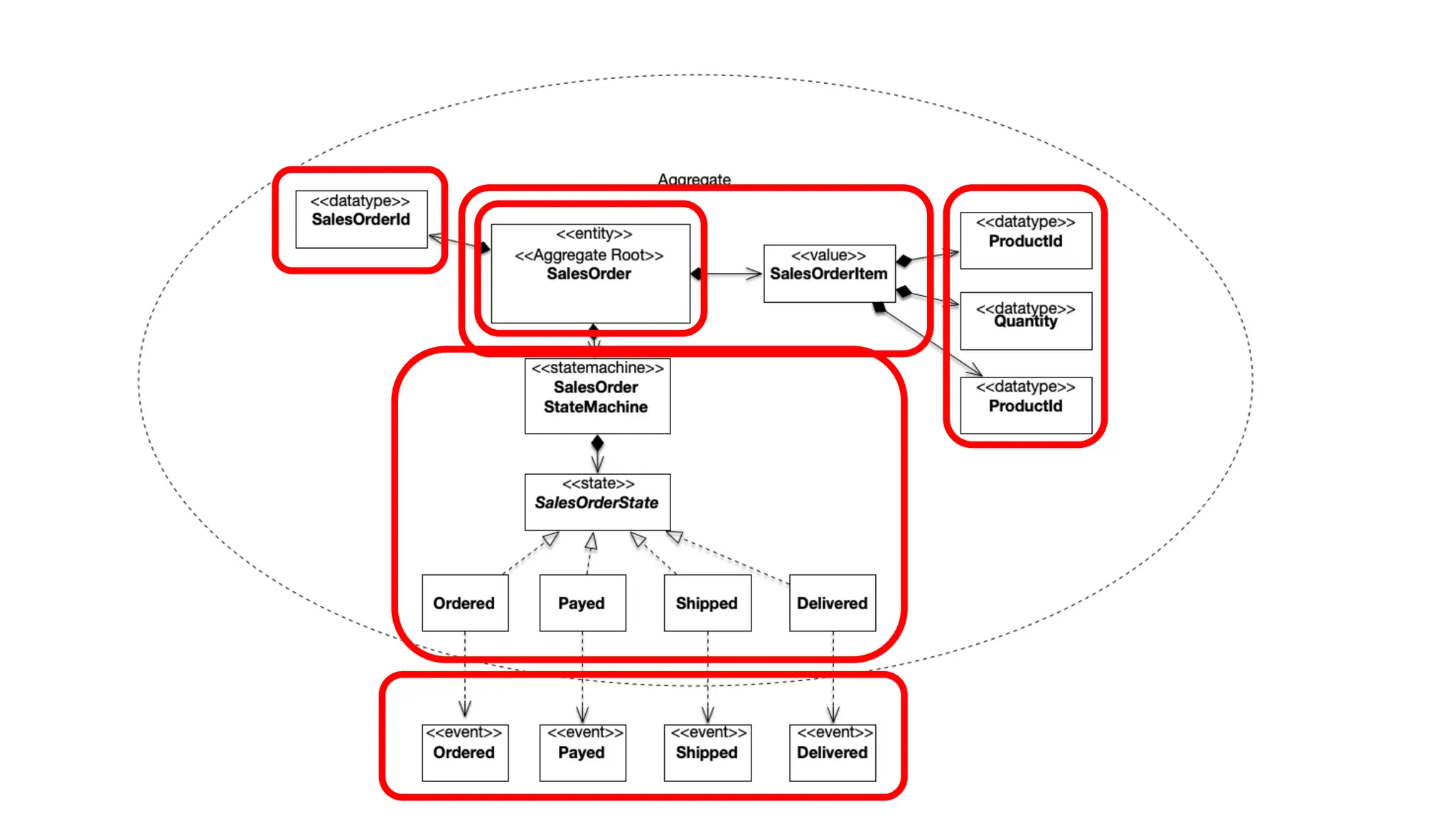 Aggregate

<<datatype>>
SalesOrderId

<<entity>>
<<Aggregate Root>>
SalesOrder

<<value>>
SalesOrderItem

<<datatype>>
ProductId

<<datatype>>
Quantity

<<datatype>>
ProductId

<<statemachine>>
SalesOrder
StateMachine

<<state>>
SalesOrderState

Ordered

Payed

Shipped

Delivered

<<event>>
Ordered

<<event>>
Payed

<<event>>
Shipped

<<event>>
Delivered